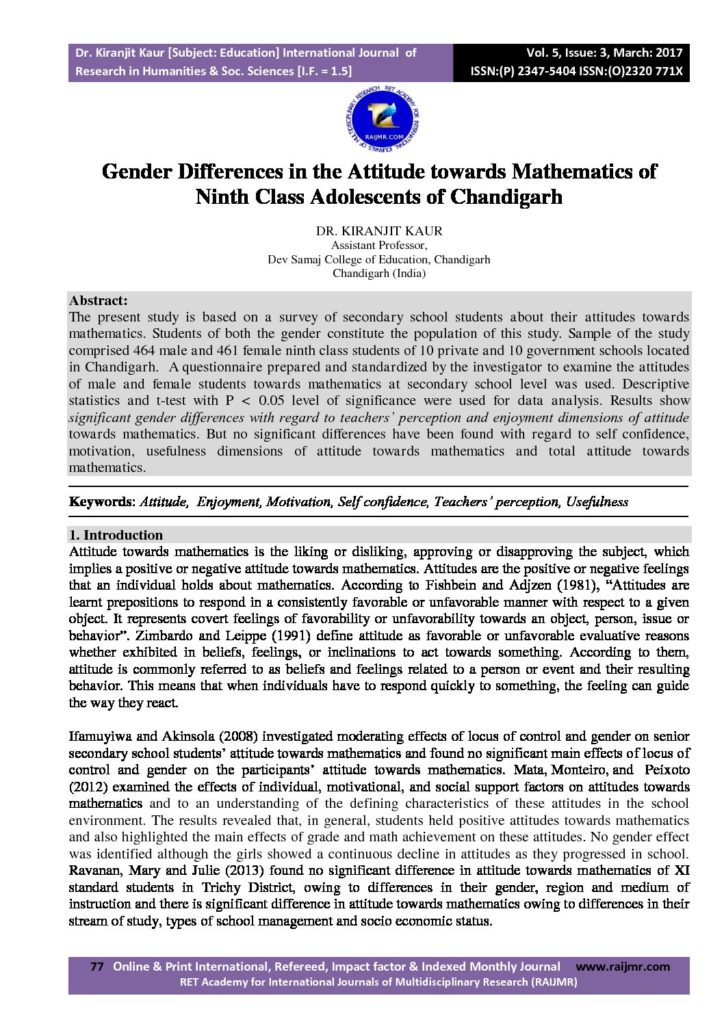 Dr. Kiranjit Kaur [Subject: Education] International Journal of Research in Humanities & Soc. Sciences [I.F. = 1.5]

Vol. 5, Issue: 3, March: 2017
ISSN:(P) 2347-5404 ISSN:(O)2320 771X

RAIJMR.COM

Gender Differences in the Attitude towards Mathematics of Ninth Class Adolescents of Chandigarh

DR. KIRANJIT KAUR
Assistant Professor,
Dev Samaj College of Education, Chandigarh
Chandigarh (India)

Abstract:
The present study is based on a survey of secondary school students about their attitudes towards mathematics. Students of both the gender constitute the population of this study. Sample of the study comprised 464 male and 461 female ninth class students of 10 private and 10 government schools located in Chandigarh. A questionnaire prepared and standardized by the investigator to examine the attitudes of male and female students towards mathematics at secondary school level was used. Descriptive statistics and t-test with P < 0.05 level of significance were used for data analysis. Results show significant gender differences with regard to teachers' perception and enjoyment dimensions of attitude towards mathematics. But no significant differences have been found with regard to self confidence, motivation, usefulness dimensions of attitude towards mathematics and total attitude towards mathematics.

Keywords: Attitude, Enjoyment, Motivation, Self confidence, Teachers' perception, Usefulness

1. Introduction
Attitude towards mathematics is the liking or disliking, approving or disapproving the subject, which implies a positive or negative attitude towards mathematics. Attitudes are the positive or negative feelings that an individual holds about mathematics. According to Fishbein and Adjzen (1981), "Attitudes are learnt prepositions to respond in a consistently favorable or unfavorable manner with respect to a given object. It represents covert feelings of favorability or unfavorability towards an object, person, issue or behavior". Zimbardo and Leippe (1991) define attitude as favorable or unfavorable evaluative reasons whether exhibited in beliefs, feelings, or inclinations to act towards something. According to them, attitude is commonly referred to as beliefs and feelings related to a person or event and their resulting behavior. This means that when individuals have to respond quickly to something, the feeling can guide the way they react.

Ifamuyiwa and Akinsola (2008) investigated moderating effects of locus of control and gender on senior secondary school students' attitude towards mathematics and found no significant main effects of locus of control and gender on the participants' attitude towards mathematics. Mata, Monteiro, and Peixoto (2012) examined the effects of individual, motivational, and social support factors on attitudes towards mathematics and to an understanding of the defining characteristics of these attitudes in the school environment. The results revealed that, in general, students held positive attitudes towards mathematics and also highlighted the main effects of grade and math achievement on these attitudes. No gender effect was identified although the girls showed a continuous decline in attitudes as they progressed in school. Ravanan, Mary and Julie (2013) found no significant difference in attitude towards mathematics of XI standard students in Trichy District, owing to differences in their gender, region and medium of instruction and there is significant difference in attitude towards mathematics owing to differences in their stream of study, types of school management and socio economic status.

77 Online & Print International, Refereed, Impact factor & Indexed Monthly Journal www.raijmr.com
RET Academy for International Journals of Multidisciplinary Research (RAIJMR)